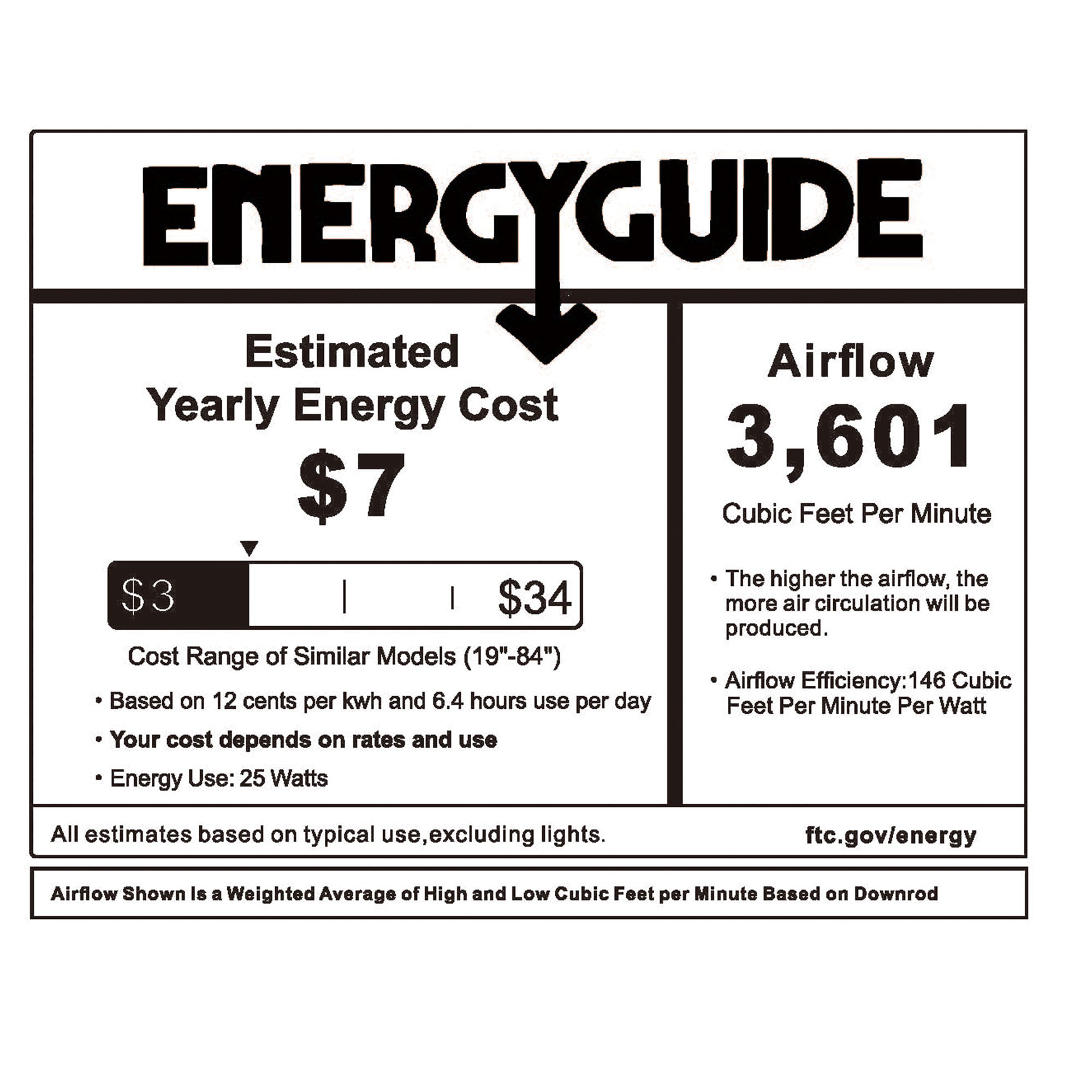 ENERGYGUIDE

Estimated
Yearly Energy Cost

$7

$3 $34

Cost Range of Similar Models (19"-84")

• Based on 12 cents per kwh and 6.4 hours use per day
• Your cost depends on rates and use
• Energy Use: 25 Watts

Airflow
3,601
Cubic Feet Per Minute

• The higher the airflow, the more air circulation will be produced.

• Airflow Efficiency:146 Cubic Feet Per Minute Per Watt

All estimates based on typical use,excluding lights.

ftc.gov/energy

Airflow Shown Is a Weighted Average of High and Low Cubic Feet per Minute Based on Downrod